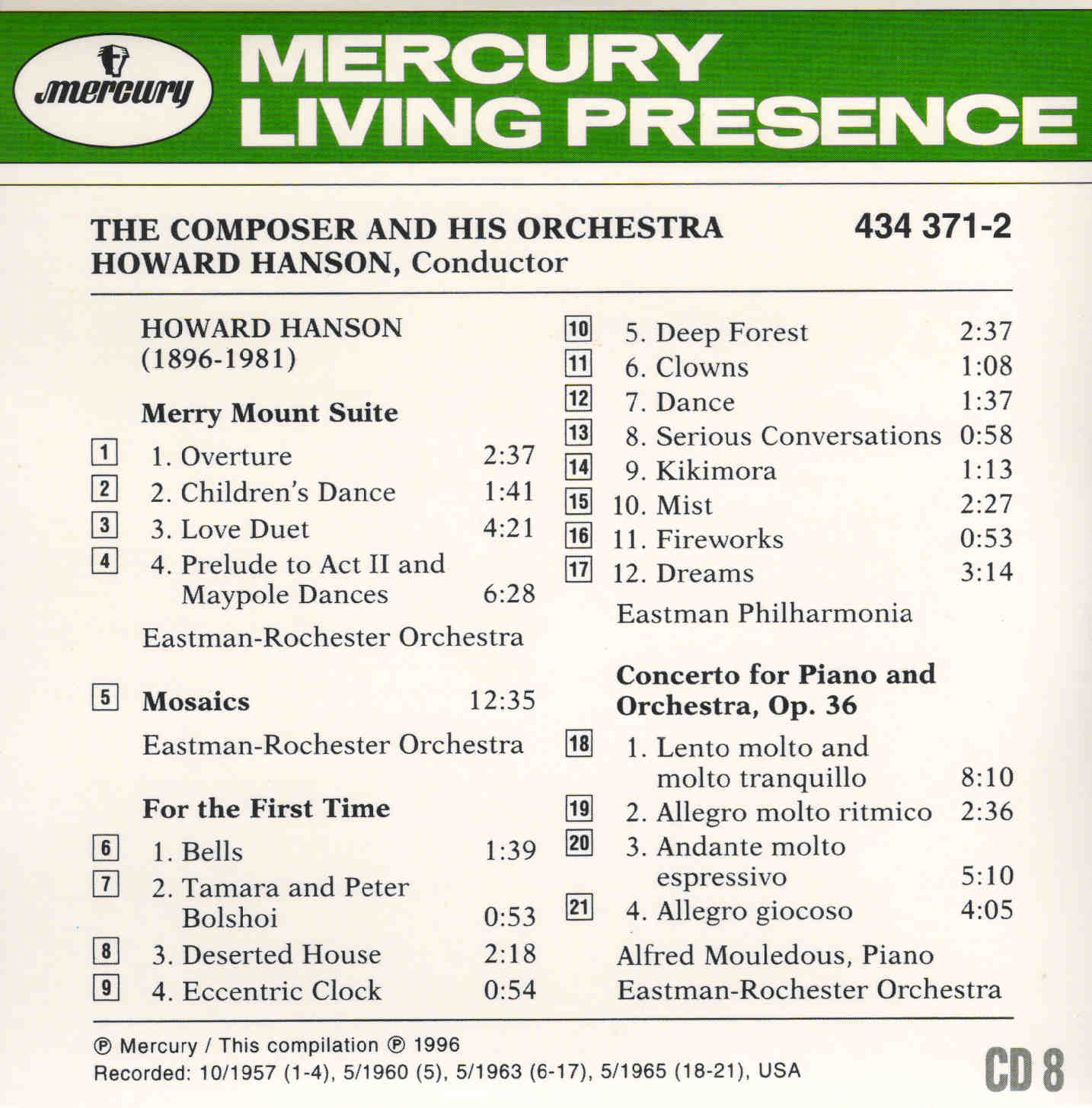 mercury

MERCURY LIVING PRESENCE

THE COMPOSER AND HIS ORCHESTRA
HOWARD HANSON, Conductor

434 371-2

HOWARD HANSON
(1896-1981)

Merry Mount Suite

1 1. Overture 2:37
2 2. Children's Dance 1:41
3 3. Love Duet 4:21
4 4. Prelude to Act II and Maypole Dances 6:28

Eastman-Rochester Orchestra

5 Mosaics 12:35

Eastman-Rochester Orchestra

For the First Time

6 1. Bells 1:39
7 2. Tamara and Peter Bolshoi 0:53
8 3. Deserted House 2:18
9 4. Eccentric Clock 0:54
10 5. Deep Forest 2:37
11 6. Clowns 1:08
12 7. Dance 1:37
13 8. Serious Conversations 0:58
14 9. Kikimora 1:13
15 10. Mist 2:27
16 11. Fireworks 0:53
17 12. Dreams 3:14

Eastman Philharmonia

Concerto for Piano and Orchestra, Op. 36

18 1. Lento molto and molto tranquillo 8:10
19 2. Allegro molto ritmico 2:36
20 3. Andante molto espressivo 5:10
21 4. Allegro giocoso 4:05

Alfred Mouledous, Piano
Eastman-Rochester Orchestra

℗ Mercury / This compilation ℗ 1996
Recorded: 10/1957 (1-4), 5/1960 (5), 5/1963 (6-17), 5/1965 (18-21), USA

CD 8